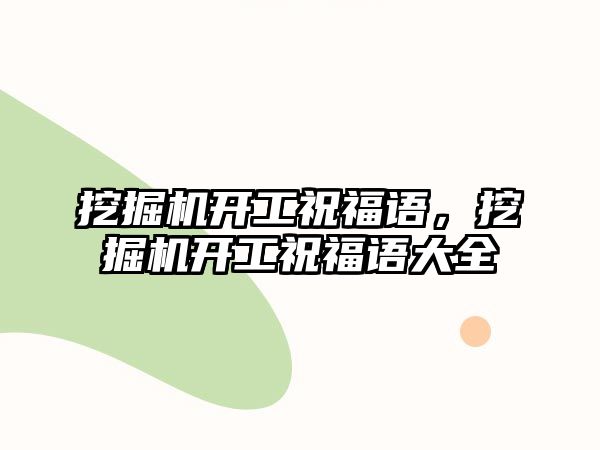 挖掘机开工祝福语，挖掘机开工祝福语大全